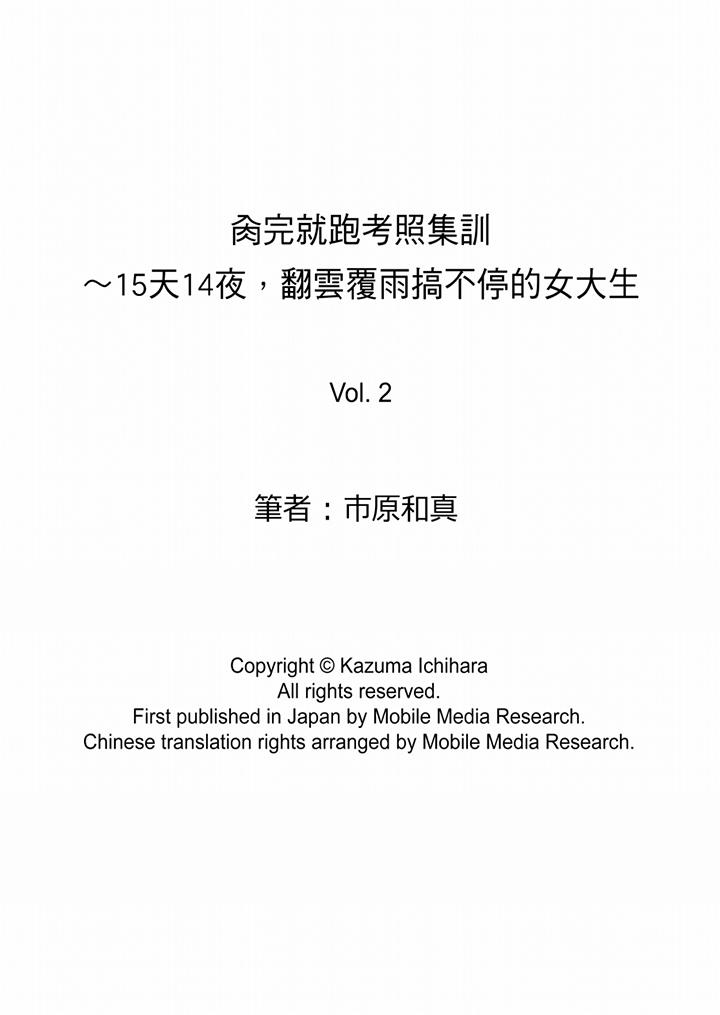 肏完就跑考照集訓
～15天14夜，翻雲覆雨搞不停的女大生

Vol. 2

筆者：市原和真

Copyright © Kazuma Ichihara
All rights reserved.
First published in Japan by Mobile Media Research.
Chinese translation rights arranged by Mobile Media Research.